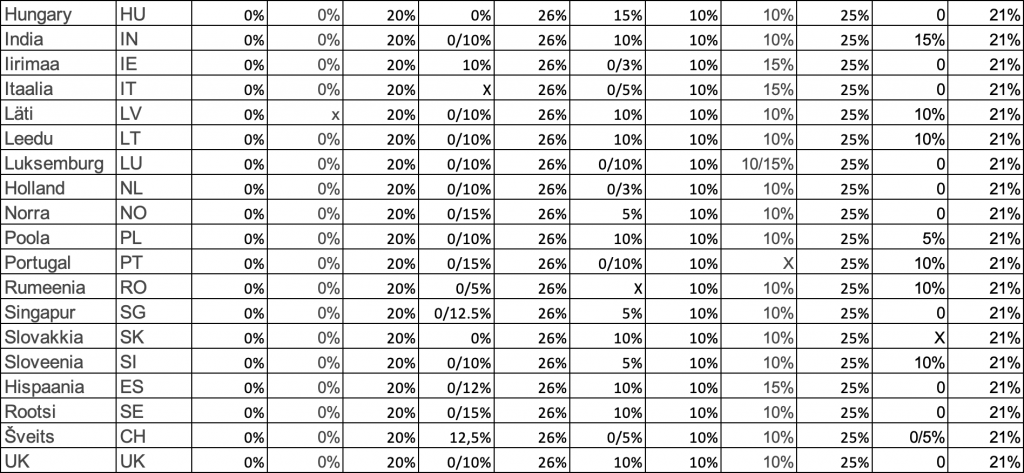 | Hungary | HU | 0% | 0% | 20% | 0% | 26% | 15% | 10% | 10% | 25% | 0 | 21% |
|---|---|---|---|---|---|---|---|---|---|---|---|---|
| India | IN | 0% | 0% | 20% | 0/10% | 26% | 10% | 10% | 10% | 25% | 15% | 21% |
| Iirimaa | IE | 0% | 0% | 20% | 10% | 26% | 0/3% | 10% | 15% | 25% | 0 | 21% |
| Itaalia | IT | 0% | 0% | 20% | X | 26% | 0/5% | 10% | 15% | 25% | 0 | 21% |
| Läti | LV | 0% | x | 20% | 0/10% | 26% | 10% | 10% | 10% | 25% | 10% | 21% |
| Leedu | LT | 0% | 0% | 20% | 0/10% | 26% | 10% | 10% | 10% | 25% | 10% | 21% |
| Luksemburg | LU | 0% | 0% | 20% | 0/10% | 26% | 0/10% | 10% | 10/15% | 25% | 0 | 21% |
| Holland | NL | 0% | 0% | 20% | 0/10% | 26% | 0/3% | 10% | 10% | 25% | 0 | 21% |
| Norra | NO | 0% | 0% | 20% | 0/15% | 26% | 5% | 10% | 10% | 25% | 0 | 21% |
| Poola | PL | 0% | 0% | 20% | 0/10% | 26% | 10% | 10% | 10% | 25% | 5% | 21% |
| Portugal | PT | 0% | 0% | 20% | 0/15% | 26% | 0/10% | 10% | X | 25% | 10% | 21% |
| Rumeenia | RO | 0% | 0% | 20% | 0/5% | 26% | X | 10% | 10% | 25% | 10% | 21% |
| Singapur | SG | 0% | 0% | 20% | 0/12.5% | 26% | 5% | 10% | 10% | 25% | 0 | 21% |
| Slovakkia | SK | 0% | 0% | 20% | 0% | 26% | 10% | 10% | 10% | 25% | X | 21% |
| Sloveenia | SI | 0% | 0% | 20% | 0/10% | 26% | 5% | 10% | 10% | 25% | 10% | 21% |
| Hispaania | ES | 0% | 0% | 20% | 0/12% | 26% | 10% | 10% | 15% | 25% | 0 | 21% |
| Rootsi | SE | 0% | 0% | 20% | 0/15% | 26% | 10% | 10% | 10% | 25% | 0 | 21% |
| Šveits | CH | 0% | 0% | 20% | 12,5% | 26% | 0/5% | 10% | 10% | 25% | 0/5% | 21% |
| UK | UK | 0% | 0% | 20% | 0/10% | 26% | 10% | 10% | 10% | 25% | 0 | 21% |